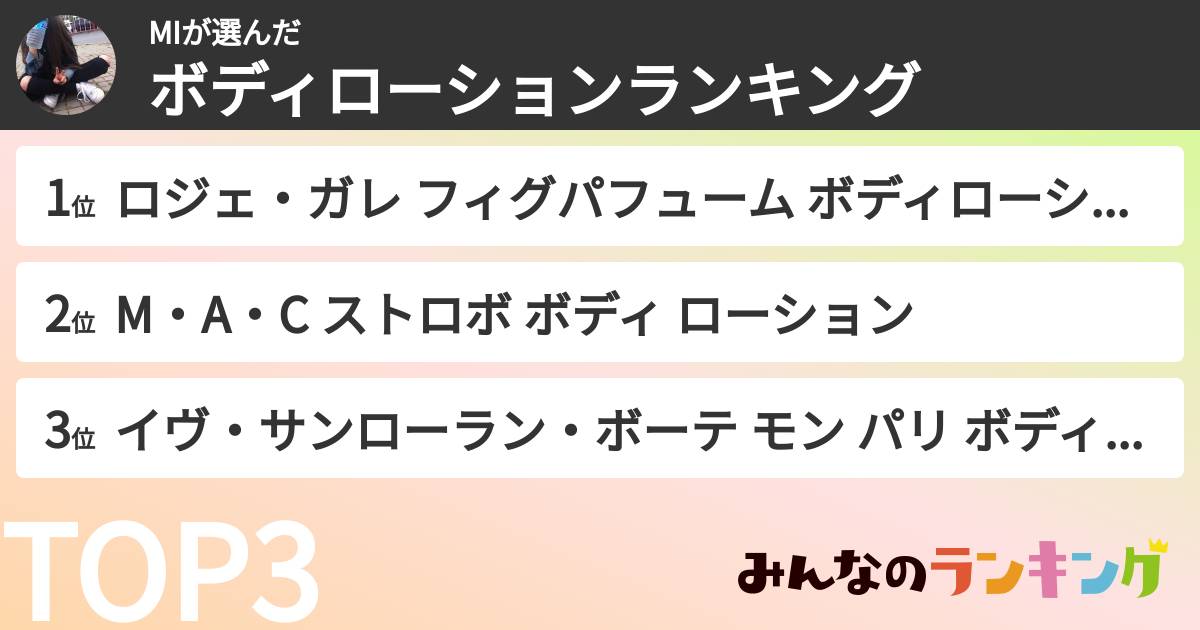 MIが選んだ
ボディローションランキング

1位 ロジェ・ガレ フィグパフューム ボディローシ…

2位 M・A・C ストロボ ボディ ローション

3位 イヴ・サンローラン・ボーテ モン パリ ボディ…

TOP3

みんなのランキング